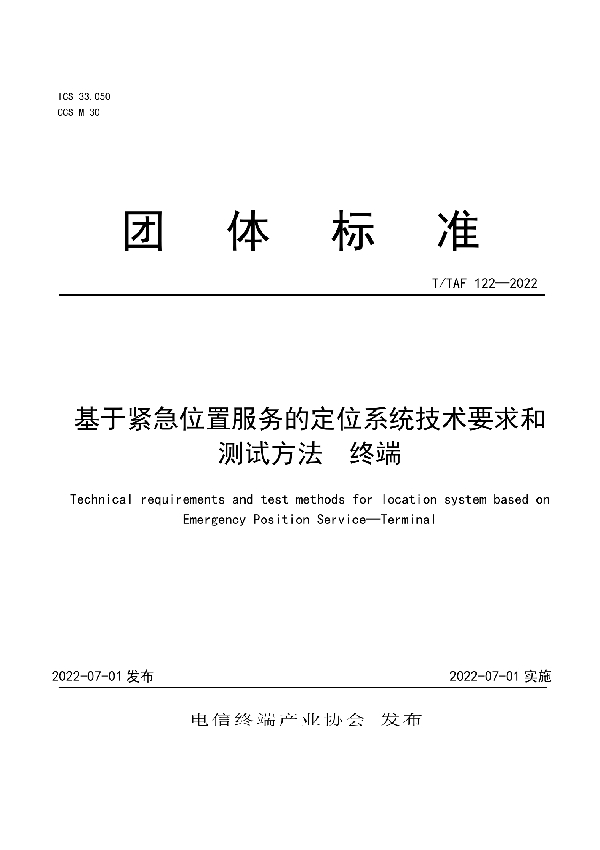 ICS 33.050
CCS M 30

团 体 标 准

T/TAF 122—2022

基于紧急位置服务的定位系统技术要求和测试方法 终端

Technical requirements and test methods for location system based on Emergency Position Service—Terminal

2022-07-01 发布

2022-07-01 实施

电信终端产业协会 发布